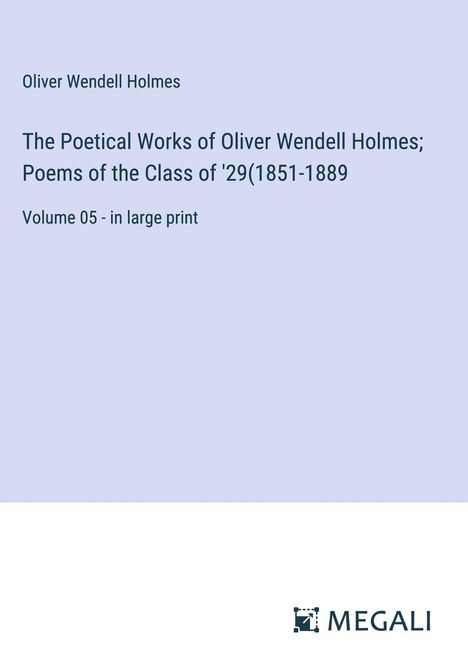 Oliver Wendell Holmes

The Poetical Works of Oliver Wendell Holmes; Poems of the Class of '29(1851-1889

Volume 05 - in large print

MEGALI